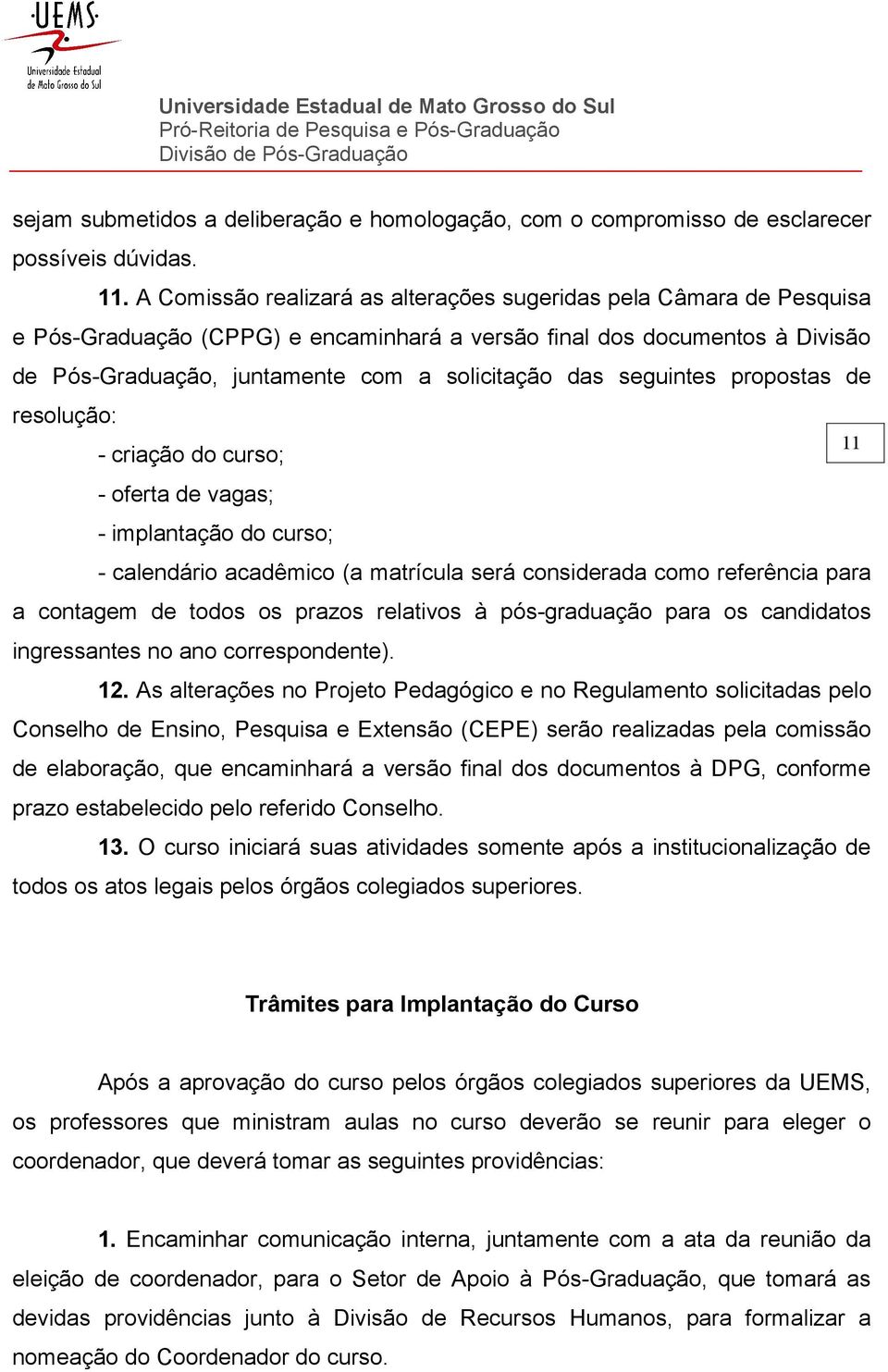 UEMS
Universidade Estadual de Mato Grosso do Sul

Universidade Estadual de Mato Grosso do Sul
Pró-Reitoria de Pesquisa e Pós-Graduação
Divisão de Pós-Graduação

sejam submetidos a deliberação e homologação, com o compromisso de esclarecer possíveis dúvidas.

11. A Comissão realizará as alterações sugeridas pela Câmara de Pesquisa e Pós-Graduação (CPPG) e encaminhará a versão final dos documentos à Divisão de Pós-Graduação, juntamente com a solicitação das seguintes propostas de resolução:

- criação do curso;

11

- oferta de vagas;

- implantação do curso;

- calendário acadêmico (a matrícula será considerada como referência para a contagem de todos os prazos relativos à pós-graduação para os candidatos ingressantes no ano correspondente).

12. As alterações no Projeto Pedagógico e no Regulamento solicitadas pelo Conselho de Ensino, Pesquisa e Extensão (CEPE) serão realizadas pela comissão de elaboração, que encaminhará a versão final dos documentos à DPG, conforme prazo estabelecido pelo referido Conselho.

13. O curso iniciará suas atividades somente após a institucionalização de todos os atos legais pelos órgãos colegiados superiores.

Trâmites para Implantação do Curso

Após a aprovação do curso pelos órgãos colegiados superiores da UEMS, os professores que ministram aulas no curso deverão se reunir para eleger o coordenador, que deverá tomar as seguintes providências:

1. Encaminhar comunicação interna, juntamente com a ata da reunião da eleição de coordenador, para o Setor de Apoio à Pós-Graduação, que tomará as devidas providências junto à Divisão de Recursos Humanos, para formalizar a nomeação do Coordenador do curso.